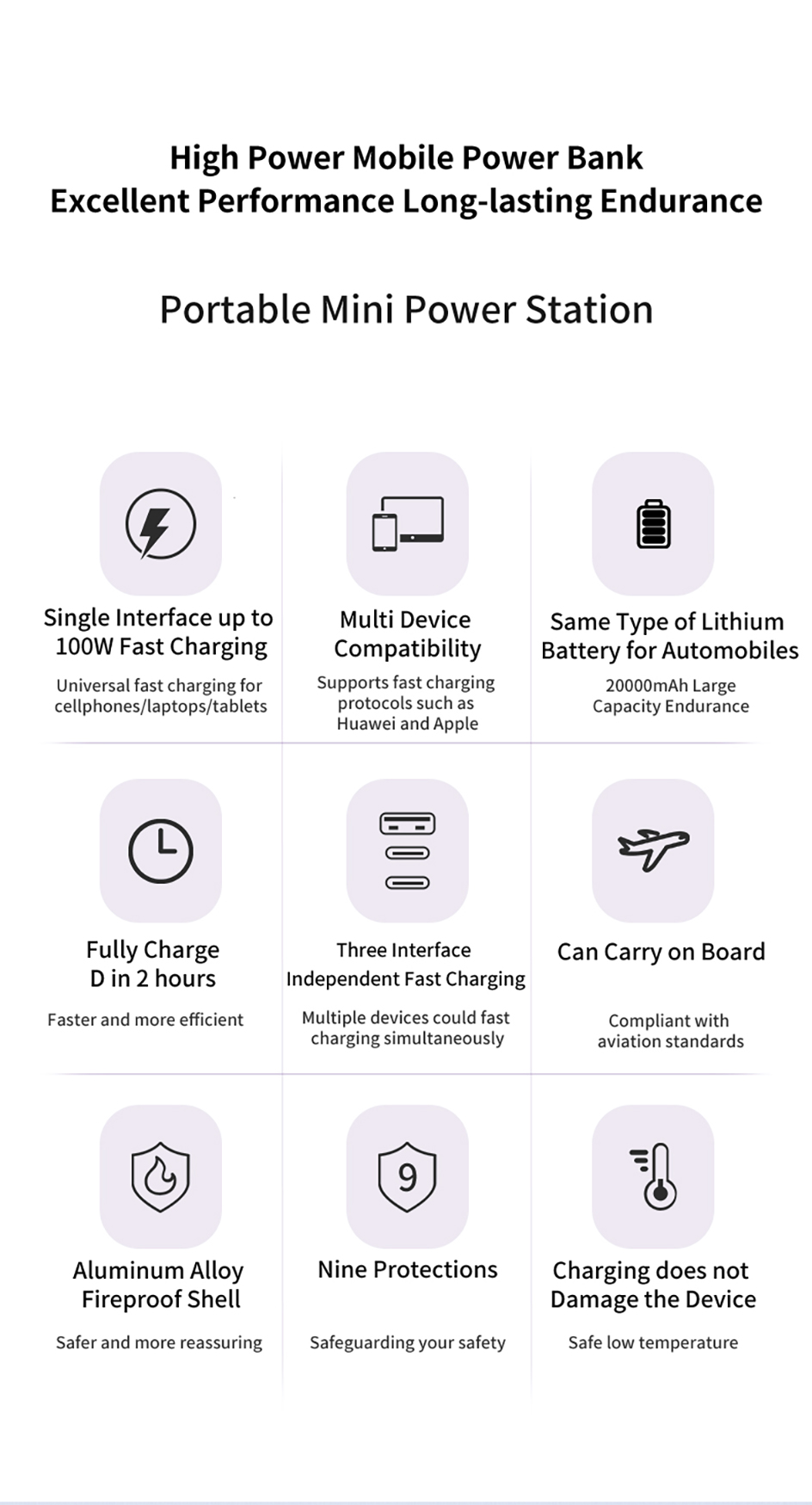 High Power Mobile Power Bank
Excellent Performance Long-lasting Endurance

Portable Mini Power Station

Single Interface up to 100W Fast Charging

Universal fast charging for cellphones/laptops/tablets

Multi Device Compatibility

Supports fast charging protocols such as Huawei and Apple

Same Type of Lithium Battery for Automobiles

20000mAh Large Capacity Endurance

Fully Charge D in 2 hours

Faster and more efficient

Three Interface Independent Fast Charging

Multiple devices could fast charging simultaneously

Can Carry on Board

Compliant with aviation standards

Aluminum Alloy Fireproof Shell

Safer and more reassuring

9

Nine Protections

Safeguarding your safety

Charging does not Damage the Device

Safe low temperature